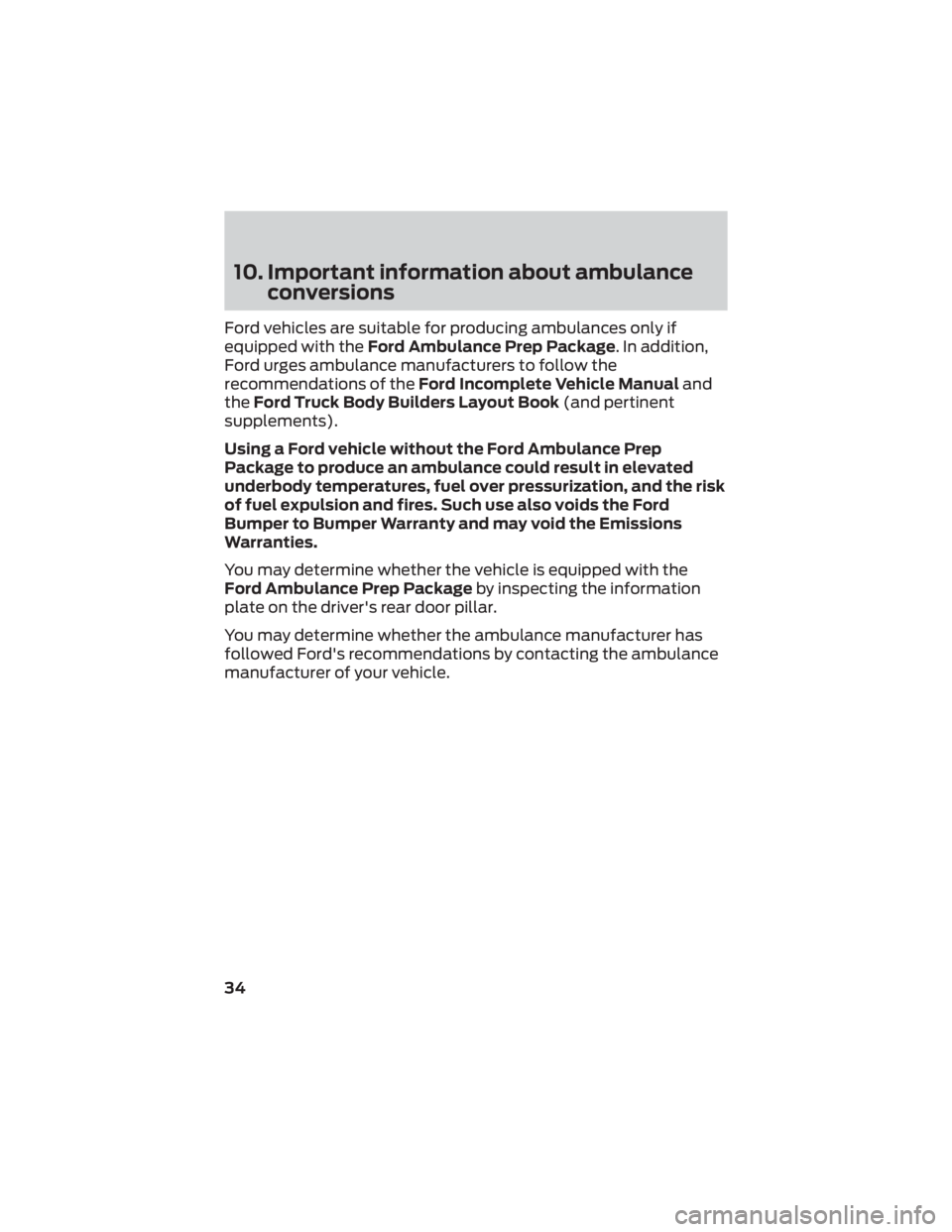 10. Important information about ambulance conversions

Ford vehicles are suitable for producing ambulances only if equipped with the Ford Ambulance Prep Package. In addition, Ford urges ambulance manufacturers to follow the recommendations of the Ford Incomplete Vehicle Manual and the Ford Truck Body Builders Layout Book (and pertinent supplements).

Using a Ford vehicle without the Ford Ambulance Prep Package to produce an ambulance could result in elevated underbody temperatures, fuel over pressurization, and the risk of fuel expulsion and fires. Such use also voids the Ford Bumper to Bumper Warranty and may void the Emissions Warranties.

You may determine whether the vehicle is equipped with the Ford Ambulance Prep Package by inspecting the information plate on the driver's rear door pillar.

You may determine whether the ambulance manufacturer has followed Ford's recommendations by contacting the ambulance manufacturer of your vehicle.

34

carmanualsonline.info